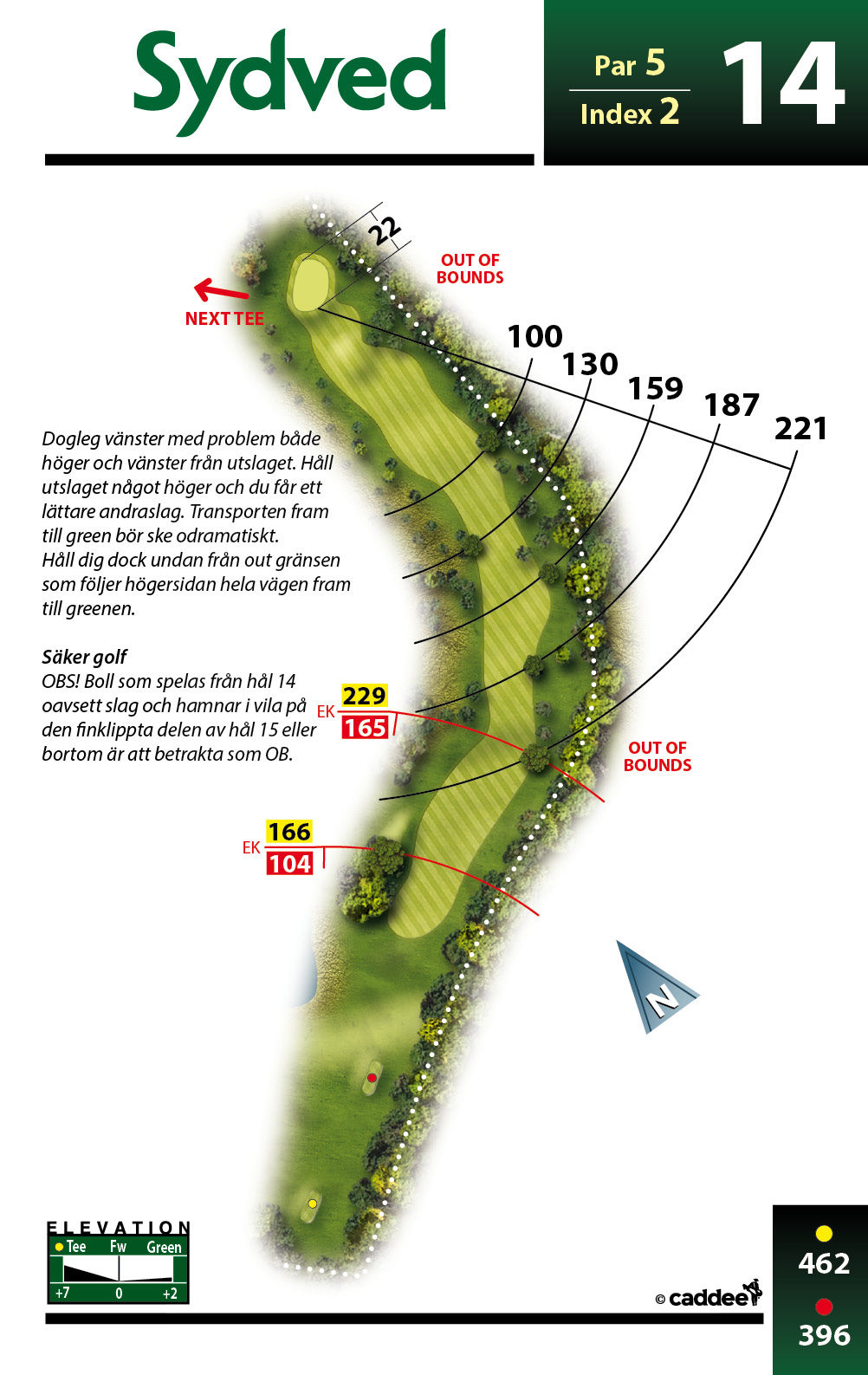 Sydved

Par 5
Index 2
14

22
OUT OF BOUNDS
NEXT TEE
100
130
159
187
221

Dogleg vänster med problem både höger och vänster från utslaget. Håll utslaget något höger och du får ett lättare andraslag. Transporten fram till green bör ske odramatiskt. Håll dig dock undan från out gränsen som följer högersidan hela vägen fram till greenen.

Säker golf
OBS! Boll som spelas från hål 14 oavsett slag och hamnar i vila på den finklippta delen av hål 15 eller bortom är att betrakta som OB.

EK
229
165
OUT OF BOUNDS
EK
166
104
N

ELEVATION
Tee Fw Green
+7 0 +2

© caddee

462
396